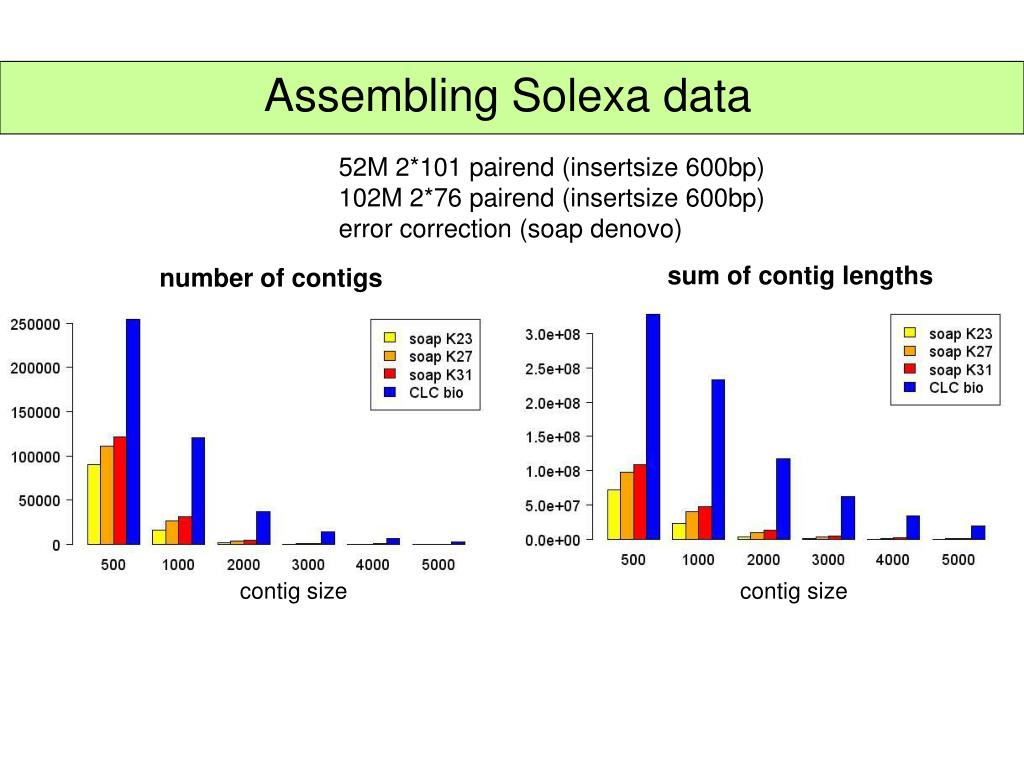 Assembling Solexa data

52M 2*101 pairend (insertsize 600bp)
102M 2*76 pairend (insertsize 600bp)
error correction (soap denovo)

number of contigs

250000
200000
150000
100000
50000
0

soap K23
soap K27
soap K31
CLC bio

500 1000 2000 3000 4000 5000

contig size

sum of contig lengths

3.0e+08
2.5e+08
2.0e+08
1.5e+08
1.0e+08
5.0e+07
0.0e+00

soap K23
soap K27
soap K31
CLC bio

500 1000 2000 3000 4000 5000

contig size